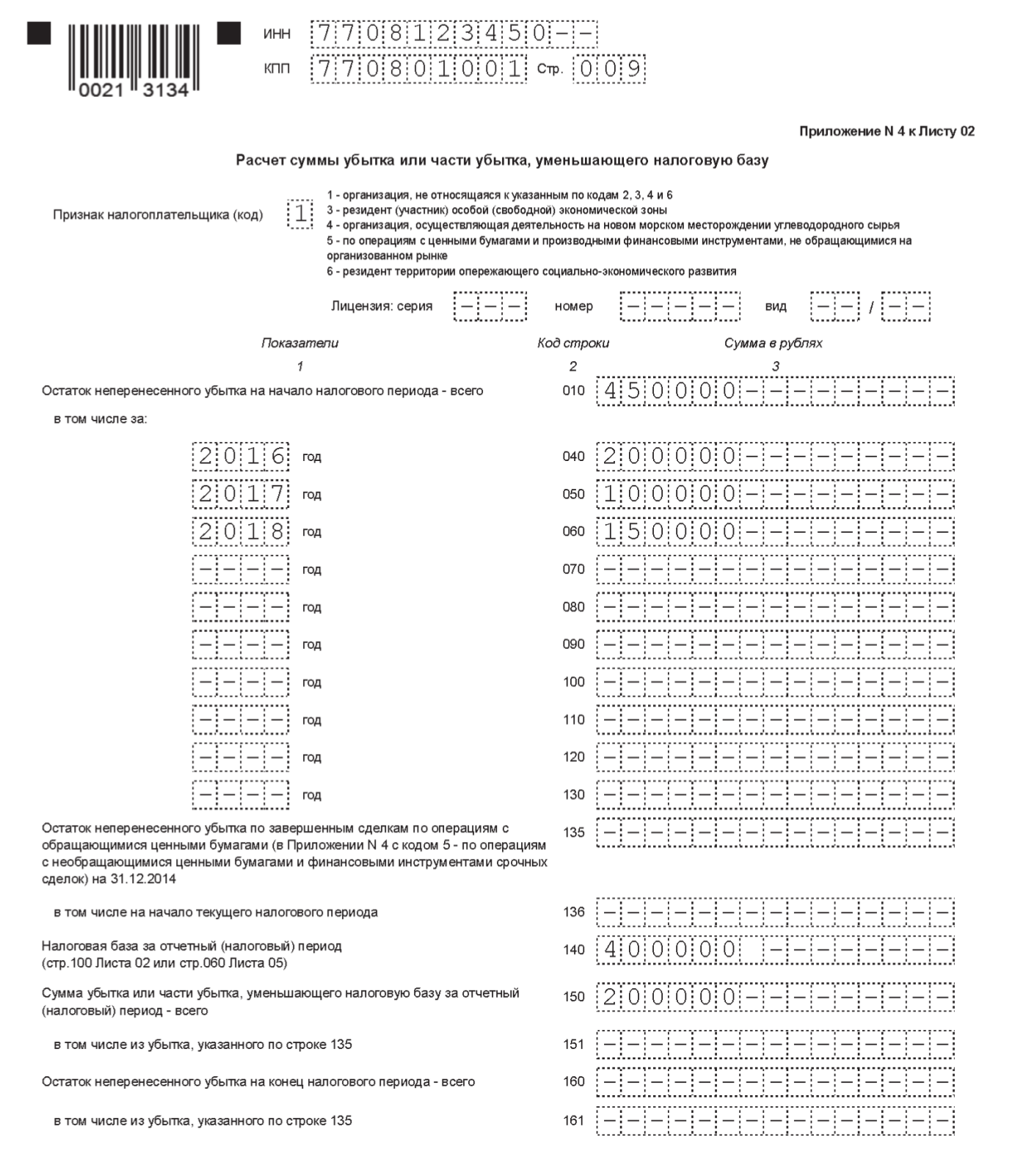 0021 3134

ИНН 7708123450--
КПП 770801001 Стр. 009

Приложение N 4 к Листу 02

Расчет суммы убытка или части убытка, уменьшающего налоговую базу

Признак налогоплательщика (код) 1

1 - организация, не относящаяся к указанным по кодам 2, 3, 4 и 6
3 - резидент (участник) особой (свободной) экономической зоны
4 - организация, осуществляющая деятельность на новом морском месторождении углеводородного сырья
5 - по операциям с ценными бумагами и производными финансовыми инструментами, не обращающимися на организованном рынке
6 - резидент территории опережающего социально-экономического развития

Лицензия: серия --- номер ----- вид -- / --

| Показатели | Код строки | Сумма в рублях |
|---|---|---|
| 1 | 2 | 3 |
| Остаток неперенесенного убытка на начало налогового периода - всего | 010 | 450000--------- |
| в том числе за: | | |
| 2016 год | 040 | 200000--------- |
| 2017 год | 050 | 100000--------- |
| 2018 год | 060 | 150000--------- |
| ---- год | 070 | --------------- |
| ---- год | 080 | --------------- |
| ---- год | 090 | --------------- |
| ---- год | 100 | --------------- |
| ---- год | 110 | --------------- |
| ---- год | 120 | --------------- |
| ---- год | 130 | --------------- |
| Остаток неперенесенного убытка по завершенным сделкам по операциям с обращающимися ценными бумагами (в Приложении N 4 с кодом 5 - по операциям с необращающимися ценными бумагами и финансовыми инструментами срочных сделок) на 31.12.2014 | 135 | --------------- |
| в том числе на начало текущего налогового периода | 136 | --------------- |
| Налоговая база за отчетный (налоговый) период (стр.100 Листа 02 или стр.060 Листа 05) | 140 | 400000 -------- |
| Сумма убытка или части убытка, уменьшающего налоговую базу за отчетный (налоговый) период - всего | 150 | 200000--------- |
| в том числе из убытка, указанного по строке 135 | 151 | --------------- |
| Остаток неперенесенного убытка на конец налогового периода - всего | 160 | --------------- |
| в том числе из убытка, указанного по строке 135 | 161 | --------------- |